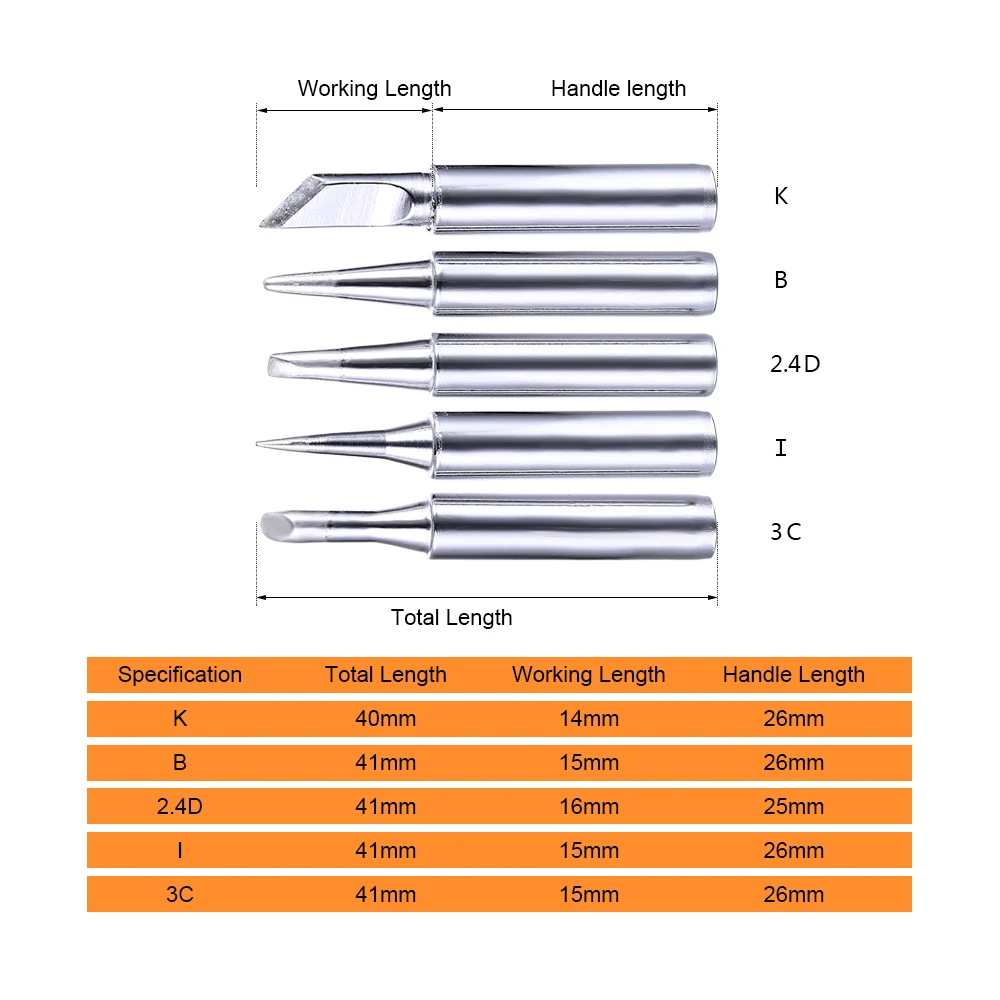 Working Length
Handle length

K
B
2.4D
I
3C

Total Length

| Specification | Total Length | Working Length | Handle Length |
|---|---|---|---|
| K | 40mm | 14mm | 26mm |
| B | 41mm | 15mm | 26mm |
| 2.4D | 41mm | 16mm | 25mm |
| I | 41mm | 15mm | 26mm |
| 3C | 41mm | 15mm | 26mm |